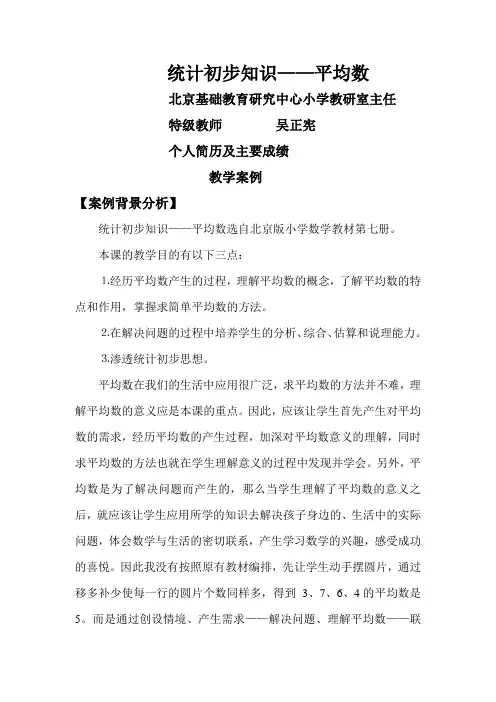 统计初步知识——平均数

北京基础教育研究中心小学教研室主任

特级教师　　　　吴正宪

个人简历及主要成绩

教学案例

【案例背景分析】

统计初步知识——平均数选自北京版小学数学教材第七册。

本课的教学目的有以下三点：

1.经历平均数产生的过程，理解平均数的概念，了解平均数的特点和作用，掌握求简单平均数的方法。

2.在解决问题的过程中培养学生的分析、综合、估算和说理能力。

3.渗透统计初步思想。

平均数在我们的生活中应用很广泛，求平均数的方法并不难，理解平均数的意义应是本课的重点。因此，应该让学生首先产生对平均数的需求，经历平均数的产生过程，加深对平均数意义的理解，同时求平均数的方法也就在学生理解意义的过程中发现并学会。另外，平均数是为了解决问题而产生的，那么当学生理解了平均数的意义之后，就应该让学生应用所学的知识去解决孩子身边的、生活中的实际问题，体会数学与生活的密切联系，产生学习数学的兴趣，感受成功的喜悦。因此我没有按照原有教材编排，先让学生动手摆圆片，通过移多补少使每一行的圆片个数同样多，得到 3、7、6、4 的平均数是 5。而是通过创设情境、产生需求——解决问题、理解平均数——联